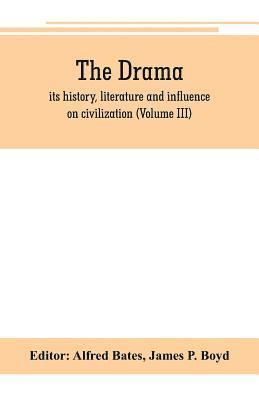 The Drama

its history, literature and influence on civilization (Volume III)

Editor: Alfred Bates, James P. Boyd